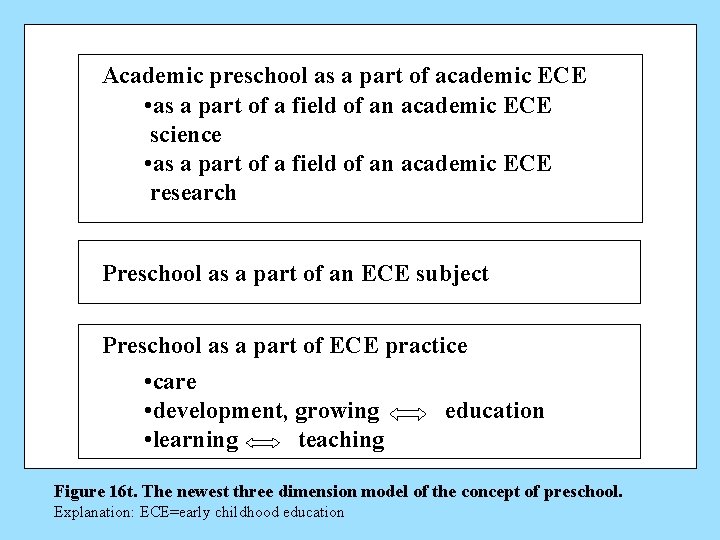 Academic preschool as a part of academic ECE

•as a part of a field of an academic ECE science

•as a part of a field of an academic ECE research

Preschool as a part of an ECE subject

Preschool as a part of ECE practice

•care

•development, growing $\Leftrightarrow$ education

•learning $\Leftrightarrow$ teaching

Figure 16t. The newest three dimension model of the concept of preschool.

Explanation: ECE=early childhood education